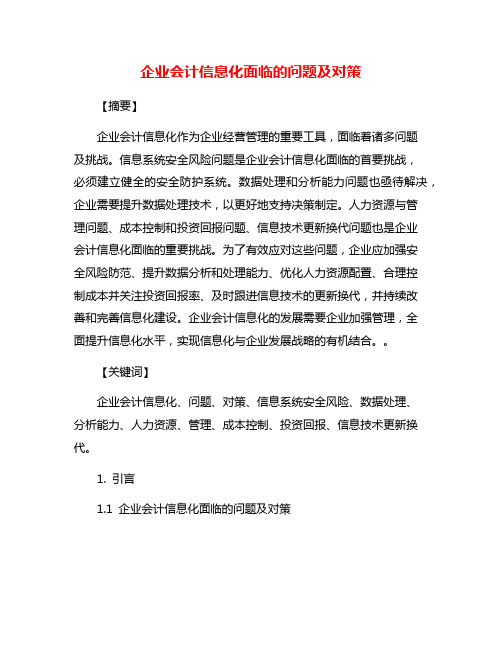 企业会计信息化面临的问题及对策

【摘要】

企业会计信息化作为企业经营管理的重要工具，面临着诸多问题及挑战。信息系统安全风险问题是企业会计信息化面临的首要挑战，必须建立健全的安全防护系统。数据处理和分析能力问题也亟待解决，企业需要提升数据处理技术，以更好地支持决策制定。人力资源与管理问题、成本控制和投资回报问题、信息技术更新换代问题也是企业会计信息化面临的重要挑战。为了有效应对这些问题，企业应加强安全风险防范、提升数据分析和处理能力、优化人力资源配置、合理控制成本并关注投资回报率、及时跟进信息技术的更新换代，并持续改善和完善信息化建设。企业会计信息化的发展需要企业加强管理，全面提升信息化水平，实现信息化与企业发展战略的有机结合。。

【关键词】

企业会计信息化、问题、对策、信息系统安全风险、数据处理、分析能力、人力资源、管理、成本控制、投资回报、信息技术更新换代。

1. 引言

1.1 企业会计信息化面临的问题及对策